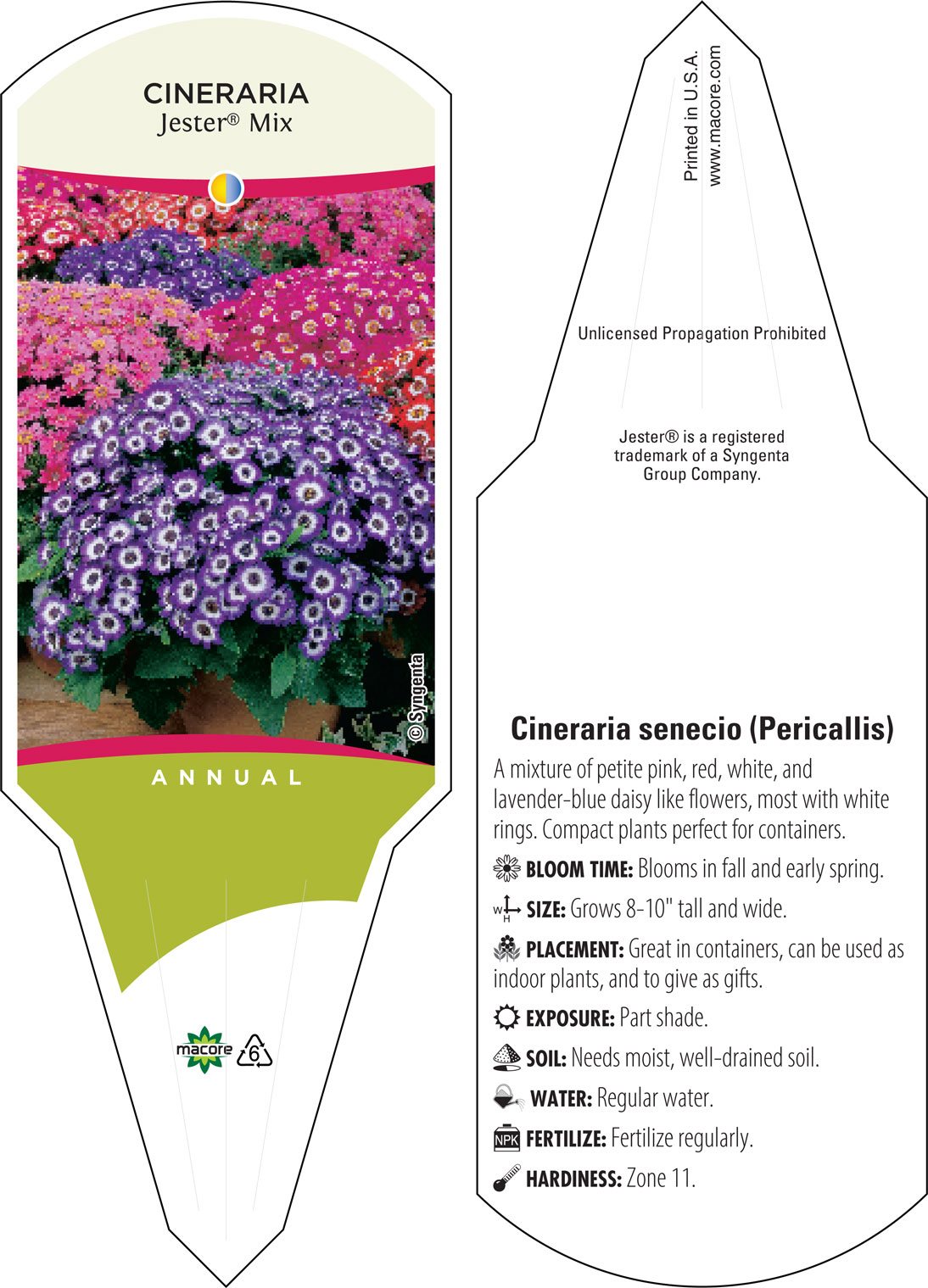 CINERARIA
Jester® Mix

© Syngenta

ANNUAL

macore 6

Printed in U.S.A.
www.macore.com

Unlicensed Propagation Prohibited

Jester® is a registered trademark of a Syngenta Group Company.

Cineraria senecio (Pericallis)

A mixture of petite pink, red, white, and lavender-blue daisy like flowers, most with white rings. Compact plants perfect for containers.

BLOOM TIME: Blooms in fall and early spring.

W H SIZE: Grows 8-10" tall and wide.

PLACEMENT: Great in containers, can be used as indoor plants, and to give as gifts.

EXPOSURE: Part shade.

SOIL: Needs moist, well-drained soil.

WATER: Regular water.

NPK FERTILIZE: Fertilize regularly.

HARDINESS: Zone 11.